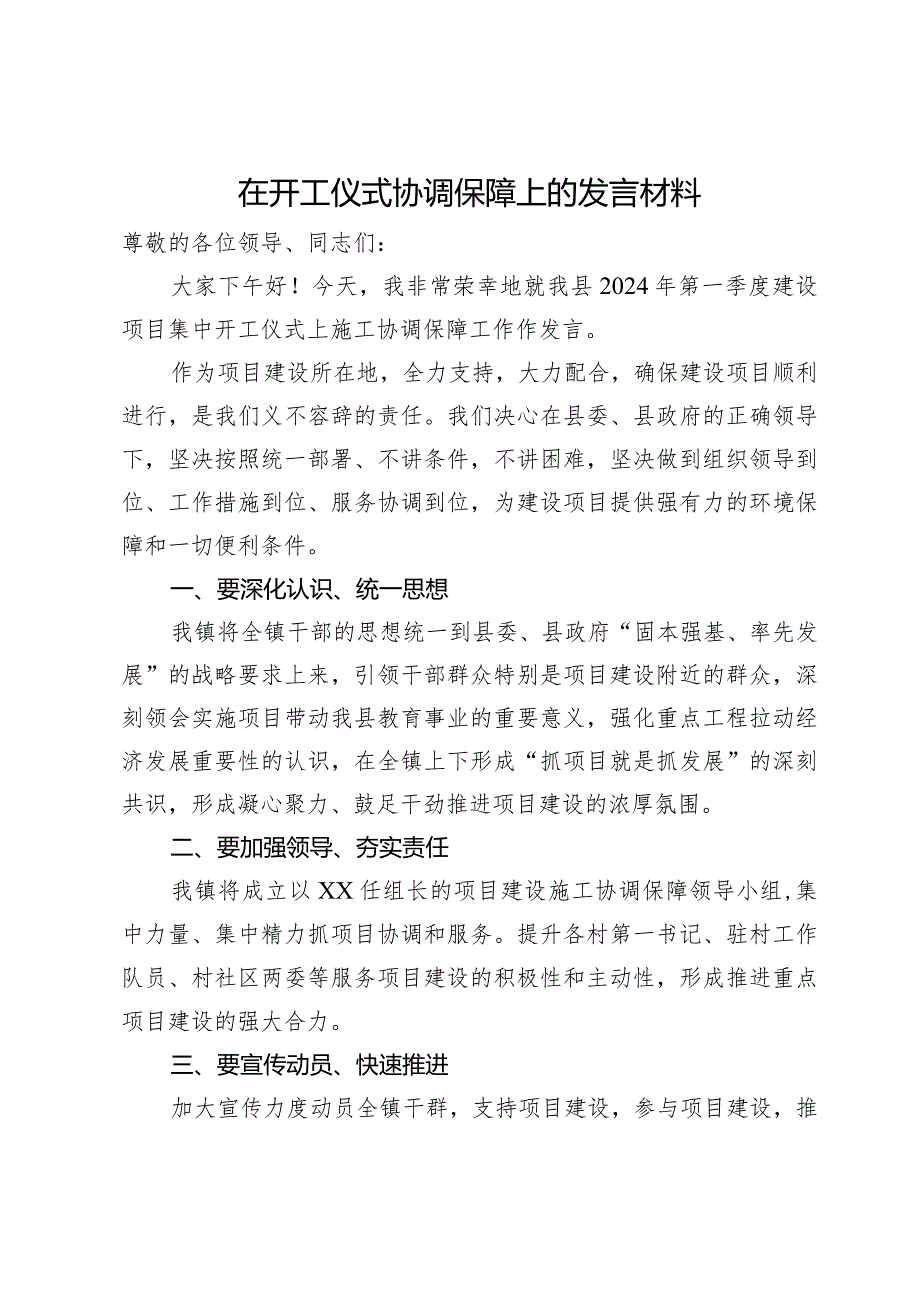 在开工仪式协调保障上的发言材料

尊敬的各位领导、同志们：

大家下午好！今天，我非常荣幸地就我县2024年第一季度建设项目集中开工仪式上施工协调保障工作作发言。

作为项目建设所在地，全力支持，大力配合，确保建设项目顺利进行，是我们义不容辞的责任。我们决心在县委、县政府的正确领导下，坚决按照统一部署、不讲条件，不讲困难，坚决做到组织领导到位、工作措施到位、服务协调到位，为建设项目提供强有力的环境保障和一切便利条件。

一、要深化认识、统一思想

我镇将全镇干部的思想统一到县委、县政府“固本强基、率先发展”的战略要求上来，引领干部群众特别是项目建设附近的群众，深刻领会实施项目带动我县教育事业的重要意义，强化重点工程拉动经济发展重要性的认识，在全镇上下形成“抓项目就是抓发展”的深刻共识，形成凝心聚力、鼓足干劲推进项目建设的浓厚氛围。

二、要加强领导、夯实责任

我镇将成立以XX任组长的项目建设施工协调保障领导小组，集中力量、集中精力抓项目协调和服务。提升各村第一书记、驻村工作队员、村社区两委等服务项目建设的积极性和主动性，形成推进重点项目建设的强大合力。

三、要宣传动员、快速推进

加大宣传力度动员全镇干群，支持项目建设，参与项目建设，推